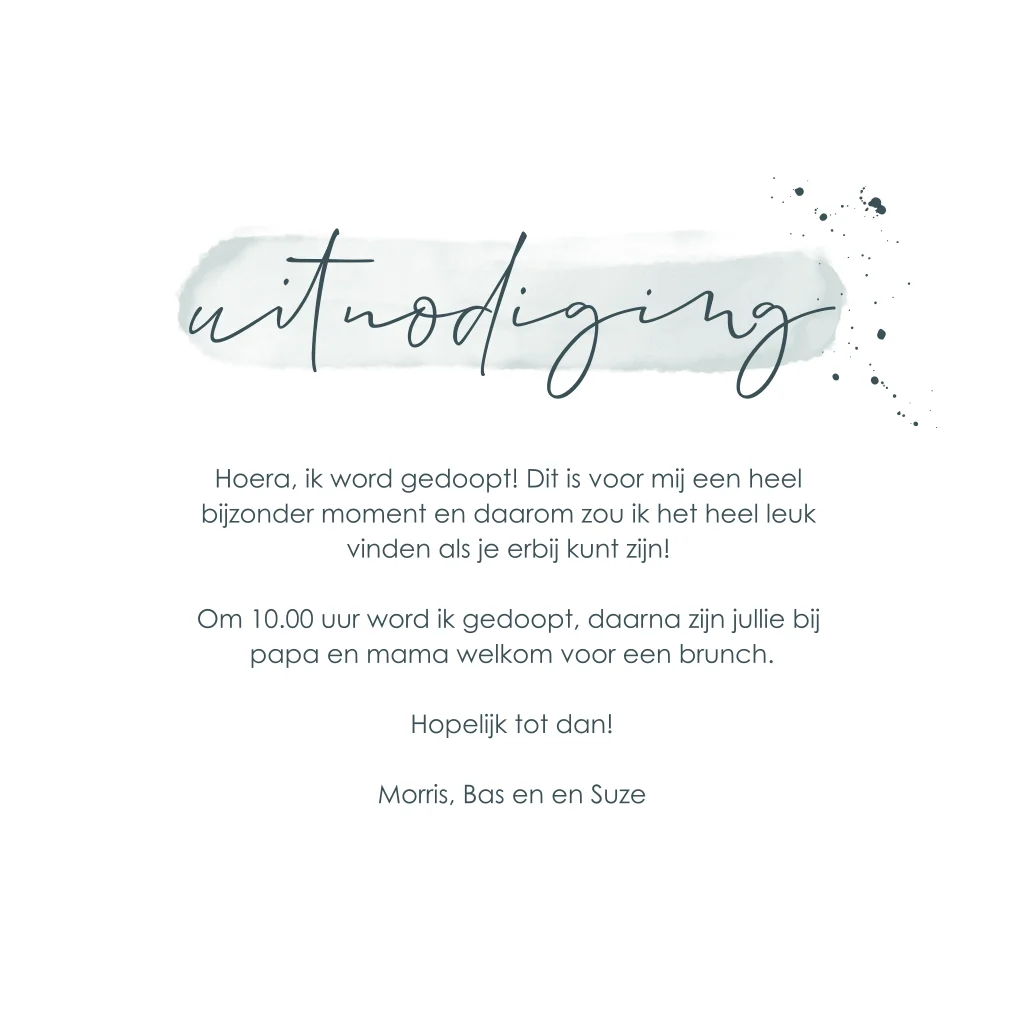 uitnodiging

Hoera, ik word gedoopt! Dit is voor mij een heel bijzonder moment en daarom zou ik het heel leuk vinden als je erbij kunt zijn!

Om 10.00 uur word ik gedoopt, daarna zijn jullie bij papa en mama welkom voor een brunch.

Hopelijk tot dan!

Morris, Bas en en Suze